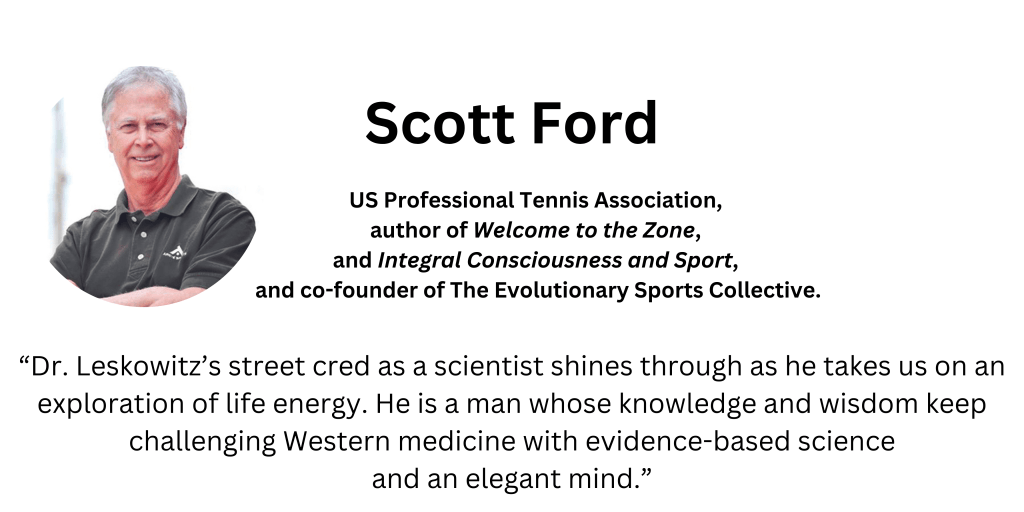 Scott Ford

US Professional Tennis Association,
author of Welcome to the Zone,
and Integral Consciousness and Sport,
and co-founder of The Evolutionary Sports Collective.

"Dr. Leskowitz's street cred as a scientist shines through as he takes us on an exploration of life energy. He is a man whose knowledge and wisdom keep challenging Western medicine with evidence-based science and an elegant mind."